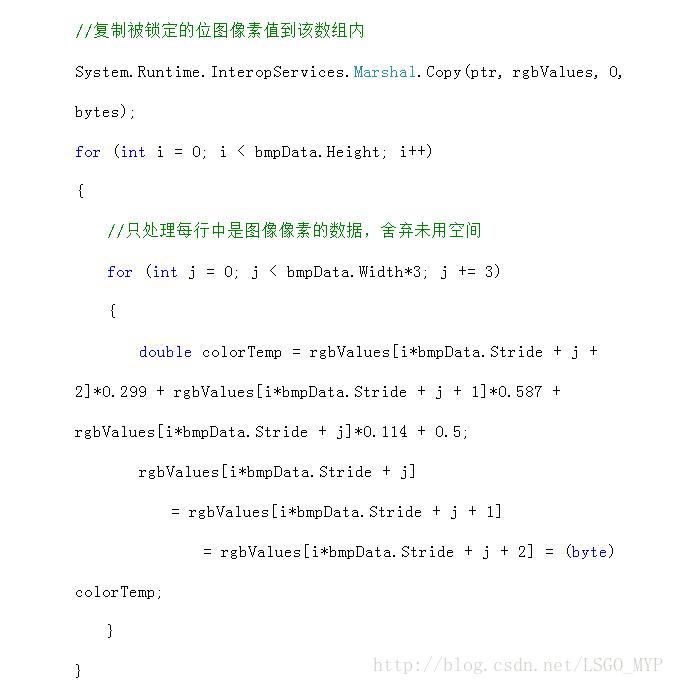 //复制被锁定的位图像素值到该数组内

System.Runtime.InteropServices.Marshal.Copy(ptr, rgbValues, 0, bytes);

for (int i = 0; i < bmpData.Height; i++)

{

//只处理每行中是图像像素的数据，舍弃未用空间

for (int j = 0; j < bmpData.Width*3; j += 3)

{

double colorTemp = rgbValues[i*bmpData.Stride + j + 2]*0.299 + rgbValues[i*bmpData.Stride + j + 1]*0.587 + rgbValues[i*bmpData.Stride + j]*0.114 + 0.5;

rgbValues[i*bmpData.Stride + j]

= rgbValues[i*bmpData.Stride + j + 1]

= rgbValues[i*bmpData.Stride + j + 2] = (byte) colorTemp;

}

}

http://blog.csdn.net/LSGO_MYP